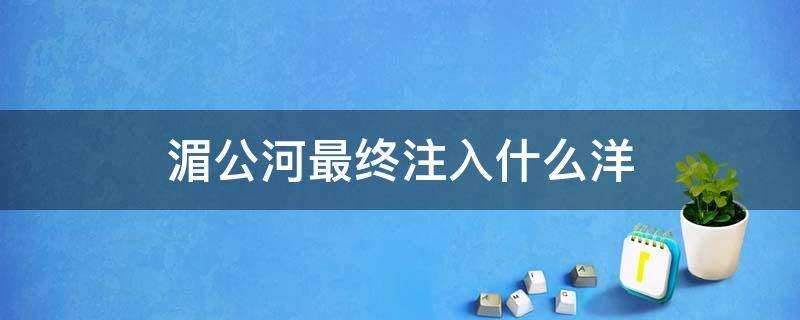 湄公河最终注入什么洋